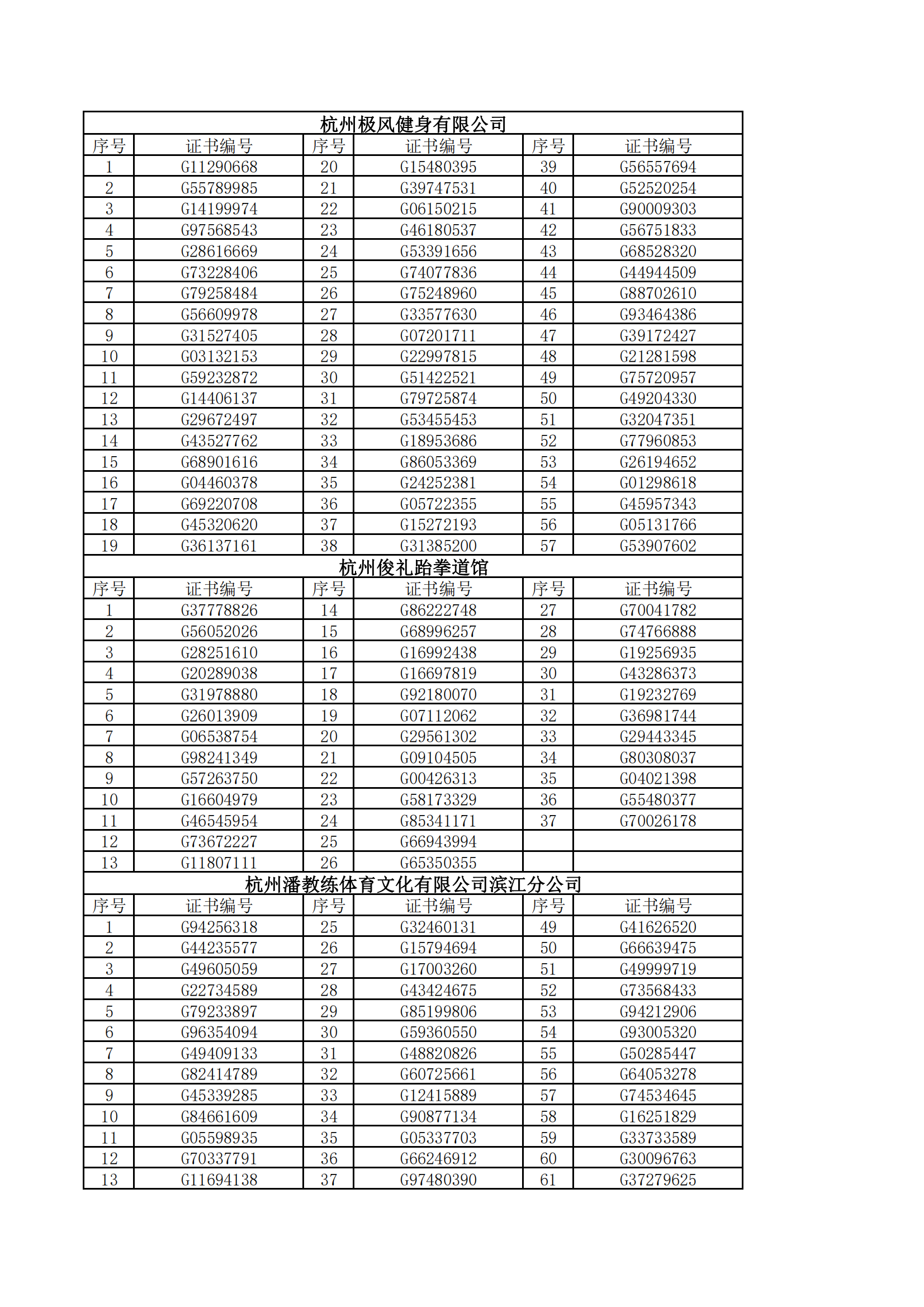 杭州极风健身有限公司

| 序号 | 证书编号 | 序号 | 证书编号 | 序号 | 证书编号 |
|---|---|---|---|---|---|
| 1 | G11290668 | 20 | G15480395 | 39 | G56557694 |
| 2 | G55789985 | 21 | G39747531 | 40 | G52520254 |
| 3 | G14199974 | 22 | G06150215 | 41 | G90009303 |
| 4 | G97568543 | 23 | G46180537 | 42 | G56751833 |
| 5 | G28616669 | 24 | G53391656 | 43 | G68528320 |
| 6 | G73228406 | 25 | G74077836 | 44 | G44944509 |
| 7 | G79258484 | 26 | G75248960 | 45 | G88702610 |
| 8 | G56609978 | 27 | G33577630 | 46 | G93464386 |
| 9 | G31527405 | 28 | G07201711 | 47 | G39172427 |
| 10 | G03132153 | 29 | G22997815 | 48 | G21281598 |
| 11 | G59232872 | 30 | G51422521 | 49 | G75720957 |
| 12 | G14406137 | 31 | G79725874 | 50 | G49204330 |
| 13 | G29672497 | 32 | G53455453 | 51 | G32047351 |
| 14 | G43527762 | 33 | G18953686 | 52 | G77960853 |
| 15 | G68901616 | 34 | G86053369 | 53 | G26194652 |
| 16 | G04460378 | 35 | G24252381 | 54 | G01298618 |
| 17 | G69220708 | 36 | G05722355 | 55 | G45957343 |
| 18 | G45320620 | 37 | G15272193 | 56 | G05131766 |
| 19 | G36137161 | 38 | G31385200 | 57 | G53907602 |

杭州俊礼跆拳道馆

| 序号 | 证书编号 | 序号 | 证书编号 | 序号 | 证书编号 |
|---|---|---|---|---|---|
| 1 | G37778826 | 14 | G86222748 | 27 | G70041782 |
| 2 | G56052026 | 15 | G68996257 | 28 | G74766888 |
| 3 | G28251610 | 16 | G16992438 | 29 | G19256935 |
| 4 | G20289038 | 17 | G16697819 | 30 | G43286373 |
| 5 | G31978880 | 18 | G92180070 | 31 | G19232769 |
| 6 | G26013909 | 19 | G07112062 | 32 | G36981744 |
| 7 | G06538754 | 20 | G29561302 | 33 | G29443345 |
| 8 | G98241349 | 21 | G09104505 | 34 | G80308037 |
| 9 | G57263750 | 22 | G00426313 | 35 | G04021398 |
| 10 | G16604979 | 23 | G58173329 | 36 | G55480377 |
| 11 | G46545954 | 24 | G85341171 | 37 | G70026178 |
| 12 | G73672227 | 25 | G66943994 | | |
| 13 | G11807111 | 26 | G65350355 | | |

杭州潘教练体育文化有限公司滨江分公司

| 序号 | 证书编号 | 序号 | 证书编号 | 序号 | 证书编号 |
|---|---|---|---|---|---|
| 1 | G94256318 | 25 | G32460131 | 49 | G41626520 |
| 2 | G44235577 | 26 | G15794694 | 50 | G66639475 |
| 3 | G49605059 | 27 | G17003260 | 51 | G49999719 |
| 4 | G22734589 | 28 | G43424675 | 52 | G73568433 |
| 5 | G79233897 | 29 | G85199806 | 53 | G94212906 |
| 6 | G96354094 | 30 | G59360550 | 54 | G93005320 |
| 7 | G49409133 | 31 | G48820826 | 55 | G50285447 |
| 8 | G82414789 | 32 | G60725661 | 56 | G64053278 |
| 9 | G45339285 | 33 | G12415889 | 57 | G74534645 |
| 10 | G84661609 | 34 | G90877134 | 58 | G16251829 |
| 11 | G05598935 | 35 | G05337703 | 59 | G33733589 |
| 12 | G70337791 | 36 | G66246912 | 60 | G30096763 |
| 13 | G11694138 | 37 | G97480390 | 61 | G37279625 |